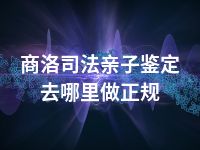 商洛司法亲子鉴定
去哪里做正规